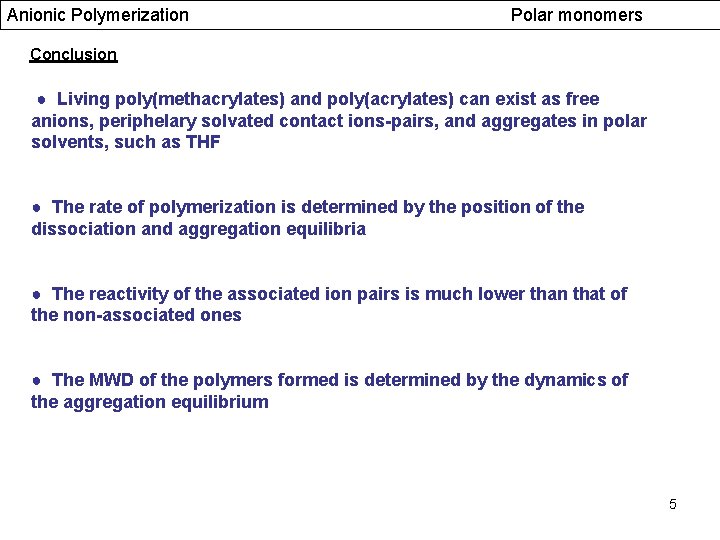 Anionic Polymerization Polar monomers

Conclusion

● Living poly(methacrylates) and poly(acrylates) can exist as free anions, periphelary solvated contact ions-pairs, and aggregates in polar solvents, such as THF

● The rate of polymerization is determined by the position of the dissociation and aggregation equilibria

● The reactivity of the associated ion pairs is much lower than that of the non-associated ones

● The MWD of the polymers formed is determined by the dynamics of the aggregation equilibrium

5